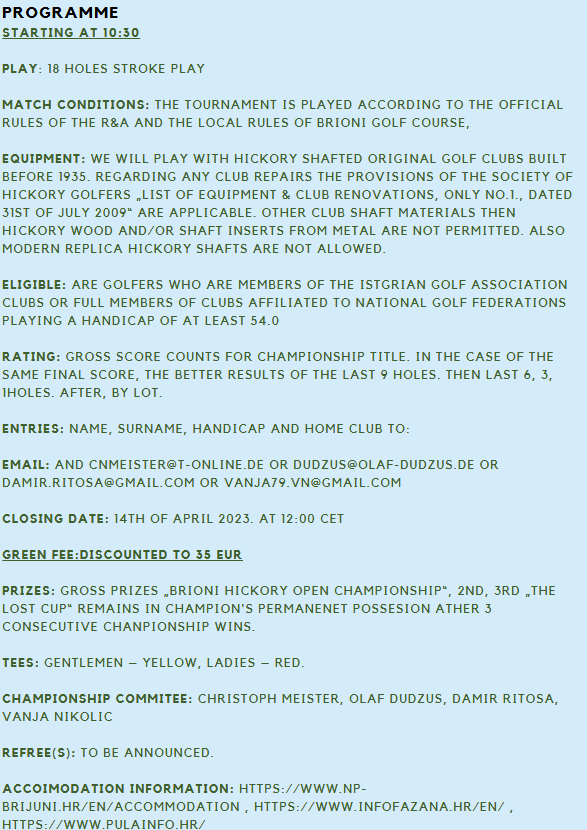 PROGRAMME
STARTING AT 10:30

PLAY: 18 HOLES STROKE PLAY

MATCH CONDITIONS: THE TOURNAMENT IS PLAYED ACCORDING TO THE OFFICIAL RULES OF THE R&A AND THE LOCAL RULES OF BRIONI GOLF COURSE,

EQUIPMENT: WE WILL PLAY WITH HICKORY SHAFTED ORIGINAL GOLF CLUBS BUILT BEFORE 1935. REGARDING ANY CLUB REPAIRS THE PROVISIONS OF THE SOCIETY OF HICKORY GOLFERS „LIST OF EQUIPMENT & CLUB RENOVATIONS, ONLY NO.1., DATED 31ST OF JULY 2009“ ARE APPLICABLE. OTHER CLUB SHAFT MATERIALS THEN HICKORY WOOD AND/OR SHAFT INSERTS FROM METAL ARE NOT PERMITTED. ALSO MODERN REPLICA HICKORY SHAFTS ARE NOT ALLOWED.

ELIGIBLE: ARE GOLFERS WHO ARE MEMBERS OF THE ISTGRIAN GOLF ASSOCIATION CLUBS OR FULL MEMBERS OF CLUBS AFFILIATED TO NATIONAL GOLF FEDERATIONS PLAYING A HANDICAP OF AT LEAST 54.0

RATING: GROSS SCORE COUNTS FOR CHAMPIONSHIP TITLE. IN THE CASE OF THE SAME FINAL SCORE, THE BETTER RESULTS OF THE LAST 9 HOLES. THEN LAST 6, 3, 1HOLES. AFTER, BY LOT.

ENTRIES: NAME, SURNAME, HANDICAP AND HOME CLUB TO:

EMAIL: AND CNMEISTER@T-ONLINE.DE OR DUDZUS@OLAF-DUDZUS.DE OR DAMIR.RITOSA@GMAIL.COM OR VANJA79.VN@GMAIL.COM

CLOSING DATE: 14TH OF APRIL 2023. AT 12:00 CET

GREEN FEE:DISCOUNTED TO 35 EUR

PRIZES: GROSS PRIZES „BRIONI HICKORY OPEN CHAMPIONSHIP“, 2ND, 3RD „THE LOST CUP“ REMAINS IN CHAMPION'S PERMANENET POSSESION ATHER 3 CONSECUTIVE CHANPIONSHIP WINS.

TEES: GENTLEMEN – YELLOW, LADIES – RED.

CHAMPIONSHIP COMMITEE: CHRISTOPH MEISTER, OLAF DUDZUS, DAMIR RITOSA, VANJA NIKOLIC

REFREE(S): TO BE ANNOUNCED.

ACCOIMODATION INFORMATION: HTTPS://WWW.NP-BRIJUNI.HR/EN/ACCOMMODATION , HTTPS://WWW.INFOFAZANA.HR/EN/ , HTTPS://WWW.PULAINFO.HR/